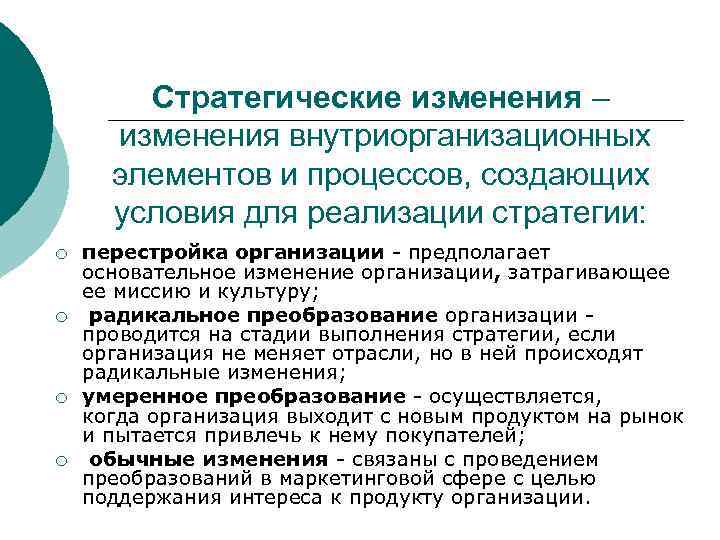 Стратегические изменения – изменения внутриорганизационных элементов и процессов, создающих условия для реализации стратегии:

○ перестройка организации - предполагает основательное изменение организации, затрагивающее ее миссию и культуру;

○ радикальное преобразование организации - проводится на стадии выполнения стратегии, если организация не меняет отрасли, но в ней происходят радикальные изменения;

○ умеренное преобразование - осуществляется, когда организация выходит с новым продуктом на рынок и пытается привлечь к нему покупателей;

○ обычные изменения - связаны с проведением преобразований в маркетинговой сфере с целью поддержания интереса к продукту организации.